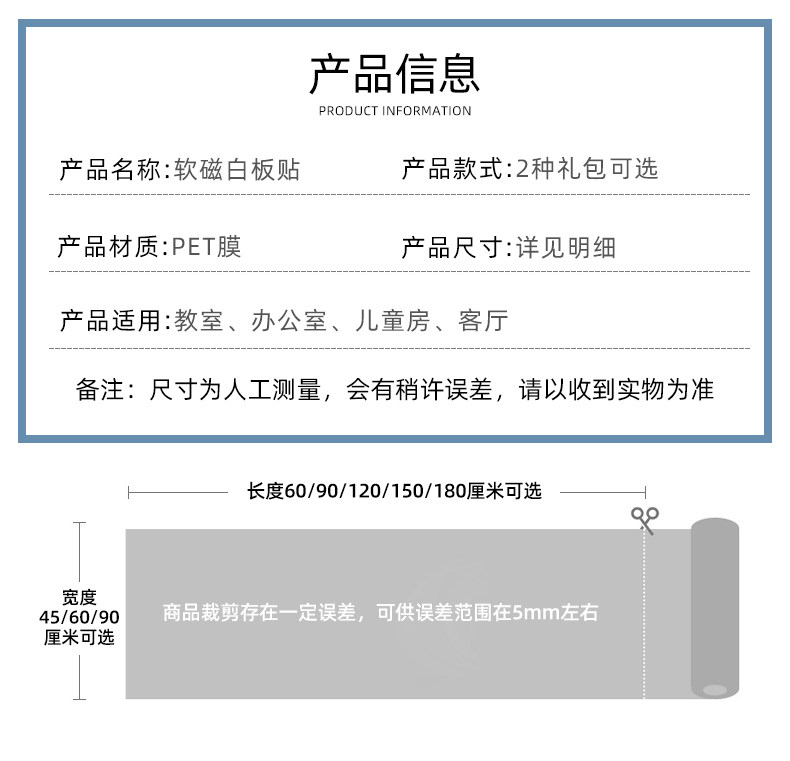 产品信息
PRODUCT INFORMATION

产品名称:软磁白板贴

产品款式:2种礼包可选

产品材质:PET膜

产品尺寸:详见明细

产品适用:教室、办公室、儿童房、客厅

备注：尺寸为人工测量，会有稍许误差，请以收到实物为准

长度60/90/120/150/180厘米可选

宽度
45/60/90
厘米可选

商品裁剪存在一定误差，可供误差范围在5mm左右